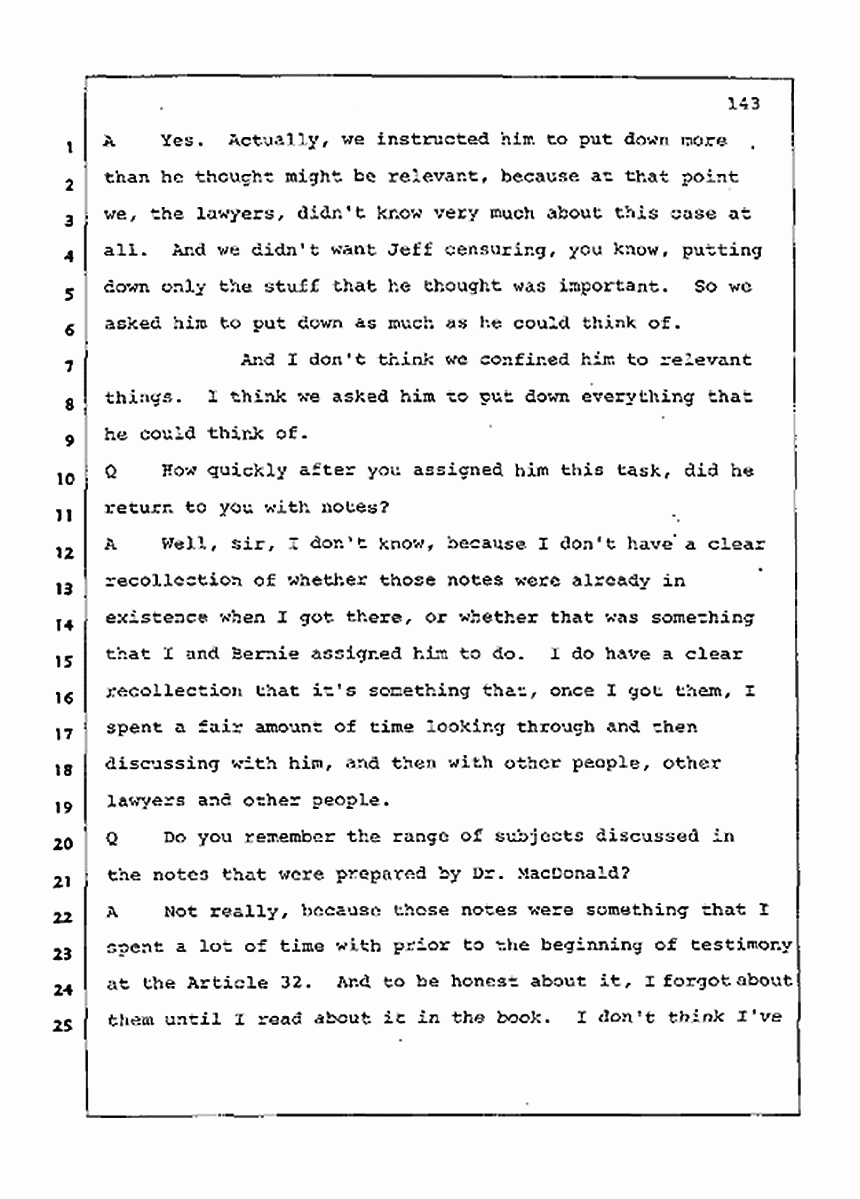 143

1 A Yes. Actually, we instructed him to put down more
2 than he thought might be relevant, because at that point
3 we, the lawyers, didn't know very much about this case at
4 all. And we didn't want Jeff censuring, you know, putting
5 down only the stuff that he thought was important. So we
6 asked him to put down as much as he could think of.

7 And I don't think we confined him to relevant
8 things. I think we asked him to put down everything that
9 he could think of.

10 Q How quickly after you assigned him this task, did he
11 return to you with notes?

12 A Well, sir, I don't know, because I don't have a clear
13 recollection of whether those notes were already in
14 existence when I got there, or whether that was something
15 that I and Bernie assigned him to do. I do have a clear
16 recollection that it's something that, once I got them, I
17 spent a fair amount of time looking through and then
18 discussing with him, and then with other people, other
19 lawyers and other people.

20 Q Do you remember the range of subjects discussed in
21 the notes that were prepared by Dr. MacDonald?

22 A Not really, because those notes were something that I
23 spent a lot of time with prior to the beginning of testimony
24 at the Article 32. And to be honest about it, I forgot about
25 them until I read about it in the book. I don't think I've